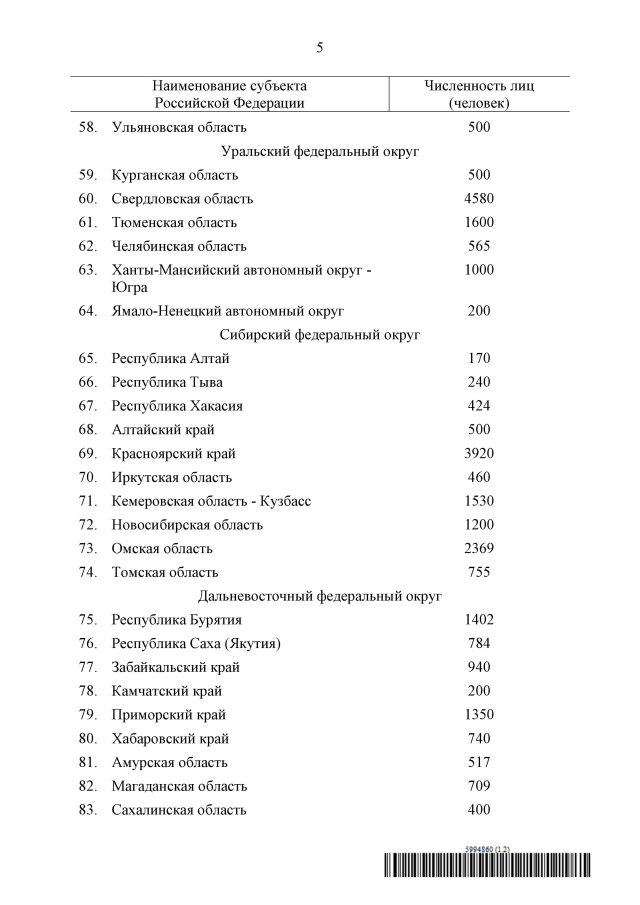 5

| Наименование субъекта Российской Федерации | Численность лиц (человек) |
|---|---|
| 58. Ульяновская область | 500 |
| Уральский федеральный округ | |
| 59. Курганская область | 500 |
| 60. Свердловская область | 4580 |
| 61. Тюменская область | 1600 |
| 62. Челябинская область | 565 |
| 63. Ханты-Мансийский автономный округ - Югра | 1000 |
| 64. Ямало-Ненецкий автономный округ | 200 |
| Сибирский федеральный округ | |
| 65. Республика Алтай | 170 |
| 66. Республика Тыва | 240 |
| 67. Республика Хакасия | 424 |
| 68. Алтайский край | 500 |
| 69. Красноярский край | 3920 |
| 70. Иркутская область | 460 |
| 71. Кемеровская область - Кузбасс | 1530 |
| 72. Новосибирская область | 1200 |
| 73. Омская область | 2369 |
| 74. Томская область | 755 |
| Дальневосточный федеральный округ | |
| 75. Республика Бурятия | 1402 |
| 76. Республика Саха (Якутия) | 784 |
| 77. Забайкальский край | 940 |
| 78. Камчатский край | 200 |
| 79. Приморский край | 1350 |
| 80. Хабаровский край | 740 |
| 81. Амурская область | 517 |
| 82. Магаданская область | 709 |
| 83. Сахалинская область | 400 |

5994860 (1.2)